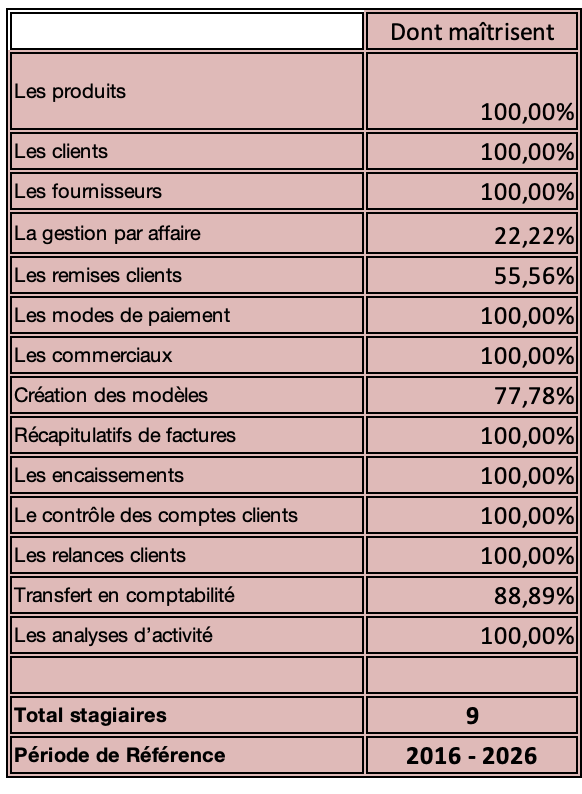 | | Dont maîtrisent |
|---|---|
| Les produits | 100,00% |
| Les clients | 100,00% |
| Les fournisseurs | 100,00% |
| La gestion par affaire | 22,22% |
| Les remises clients | 55,56% |
| Les modes de paiement | 100,00% |
| Les commerciaux | 100,00% |
| Création des modèles | 77,78% |
| Récapitulatifs de factures | 100,00% |
| Les encaissements | 100,00% |
| Le contrôle des comptes clients | 100,00% |
| Les relances clients | 100,00% |
| Transfert en comptabilité | 88,89% |
| Les analyses d'activité | 100,00% |
| | |
| **Total stagiaires** | **9** |
| **Période de Référence** | **2016 - 2026** |